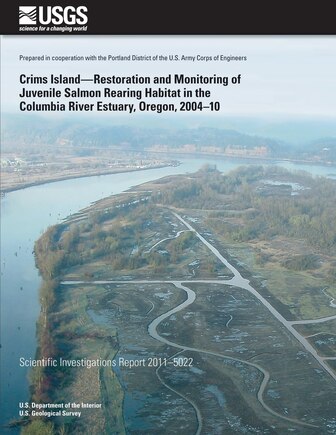 USGS
science for a changing world

Prepared in cooperation with the Portland District of the U.S. Army Corps of Engineers

Crims Island—Restoration and Monitoring of Juvenile Salmon Rearing Habitat in the Columbia River Estuary, Oregon, 2004–10

Scientific Investigations Report 2011–5022

U.S. Department of the Interior
U.S. Geological Survey